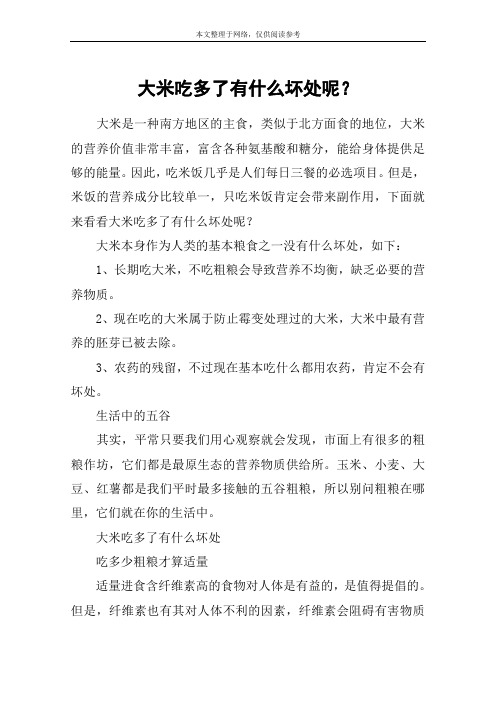 本文整理于网络，仅供阅读参考

大米吃多了有什么坏处呢？

大米是一种南方地区的主食，类似于北方面食的地位，大米的营养价值非常丰富，富含各种氨基酸和糖分，能给身体提供足够的能量。因此，吃米饭几乎是人们每日三餐的必选项目。但是，米饭的营养成分比较单一，只吃米饭肯定会带来副作用，下面就来看看大米吃多了有什么坏处呢？

大米本身作为人类的基本粮食之一没有什么坏处，如下：

1、长期吃大米，不吃粗粮会导致营养不均衡，缺乏必要的营养物质。

2、现在吃的大米属于防止霉变处理过的大米，大米中最有营养的胚芽已被去除。

3、农药的残留，不过现在基本吃什么都用农药，肯定不会有坏处。

生活中的五谷

其实，平常只要我们用心观察就会发现，市面上有很多的粗粮作坊，它们都是最原生态的营养物质供给所。玉米、小麦、大豆、红薯都是我们平时最多接触的五谷粗粮，所以别问粗粮在哪里，它们就在你的生活中。

大米吃多了有什么坏处

吃多少粗粮才算适量

适量进食含纤维素高的食物对人体是有益的，是值得提倡的。但是，纤维素也有其对人体不利的因素，纤维素会阻碍有害物质